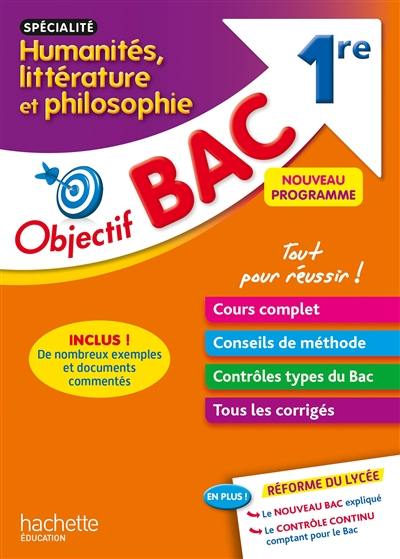 SPÉCIALITÉ
Humanités, littérature et philosophie

1re

Objectif BAC

NOUVEAU PROGRAMME

Tout pour réussir !

Cours complet
Conseils de méthode
Contrôles types du Bac
Tous les corrigés

INCLUS ! De nombreux exemples et documents commentés

EN PLUS !
RÉFORME DU LYCÉE
Le NOUVEAU BAC expliqué
Le CONTRÔLE CONTINU comptant pour le Bac

hachette ÉDUCATION